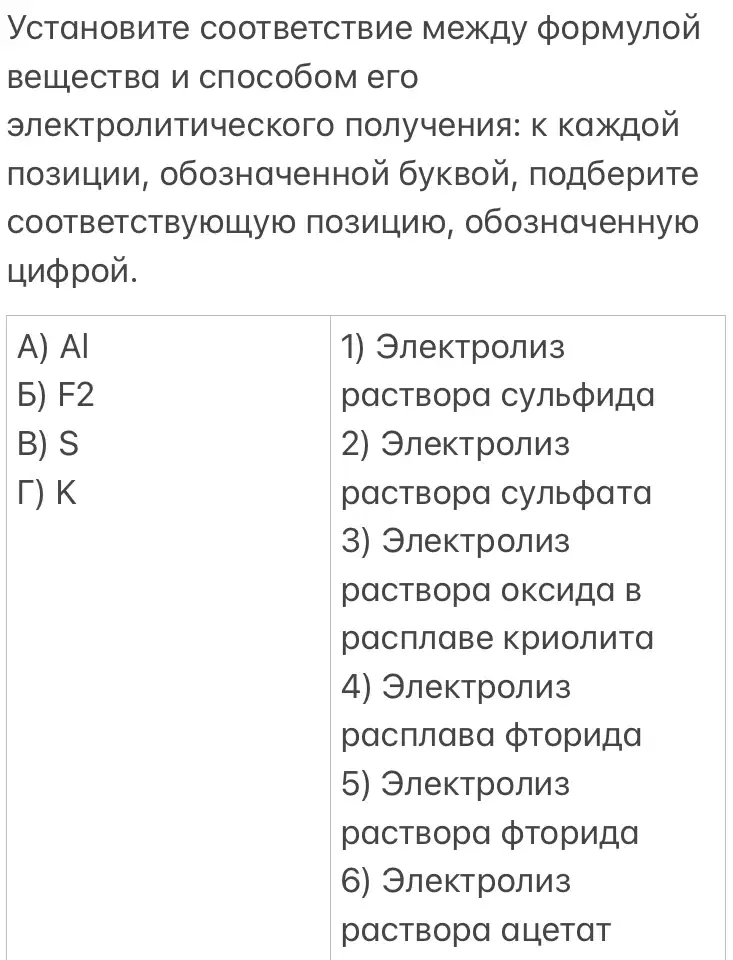 Установите соответствие между формулой вещества и способом его электролитического получения: к каждой позиции, обозначенной буквой, подберите соответствующую позицию, обозначенную цифрой.

| А) Al<br>Б) F2<br>В) S<br>Г) K | 1) Электролиз раствора сульфида<br>2) Электролиз раствора сульфата<br>3) Электролиз раствора оксида в расплаве криолита<br>4) Электролиз расплава фторида<br>5) Электролиз раствора фторида<br>6) Электролиз раствора ацетат |
|---|---|